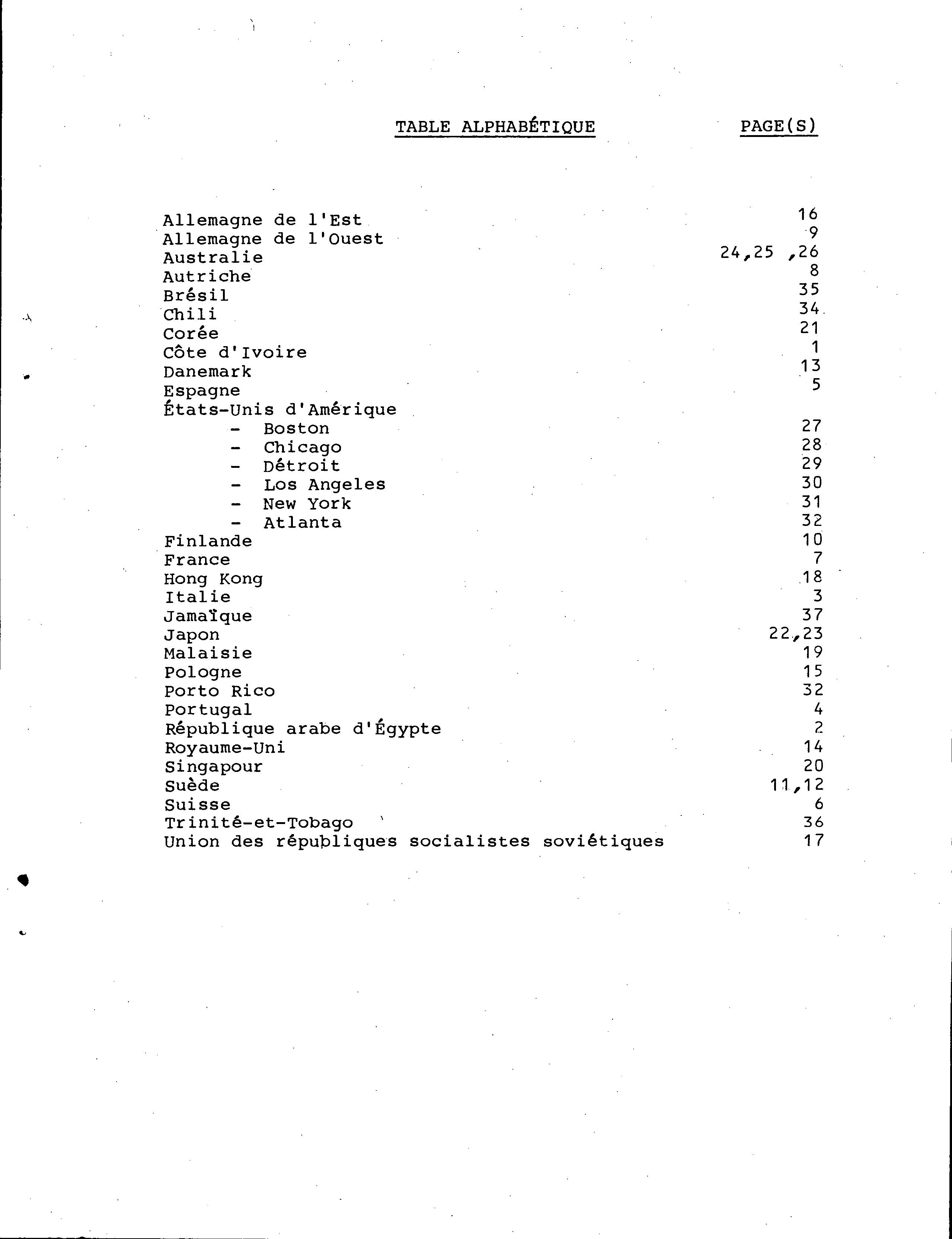 | TABLE ALPHABÉTIQUE | PAGE(S) |
|---|---|
| Allemagne de l'Est | 16 |
| Allemagne de l'Ouest | 9 |
| Australie | 24,25 ,26 |
| Autriche | 8 |
| Brésil | 35 |
| Chili | 34 |
| Corée | 21 |
| Côte d'Ivoire | 1 |
| Danemark | 13 |
| Espagne | 5 |
| États-Unis d'Amérique | |
| - Boston | 27 |
| - Chicago | 28 |
| - Détroit | 29 |
| - Los Angeles | 30 |
| - New York | 31 |
| - Atlanta | 32 |
| Finlande | 10 |
| France | 7 |
| Hong Kong | 18 |
| Italie | 3 |
| Jamaïque | 37 |
| Japon | 22,23 |
| Malaisie | 19 |
| Pologne | 15 |
| Porto Rico | 32 |
| Portugal | 4 |
| République arabe d'Égypte | 2 |
| Royaume-Uni | 14 |
| Singapour | 20 |
| Suède | 11,12 |
| Suisse | 6 |
| Trinité-et-Tobago | 36 |
| Union des républiques socialistes soviétiques | 17 |